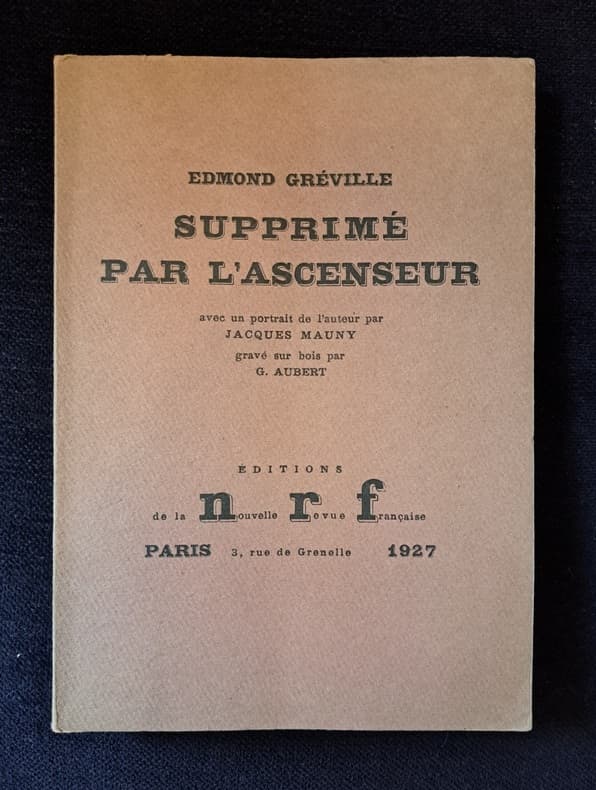 EDMOND GRÉVILLE

SUPPRIMÉ
PAR L'ASCENSEUR

avec un portrait de l'auteur par
JACQUES MAUNY
gravé sur bois par
G. AUBERT

ÉDITIONS
de la nouvelle revue française
PARIS 3, rue de Grenelle 1927